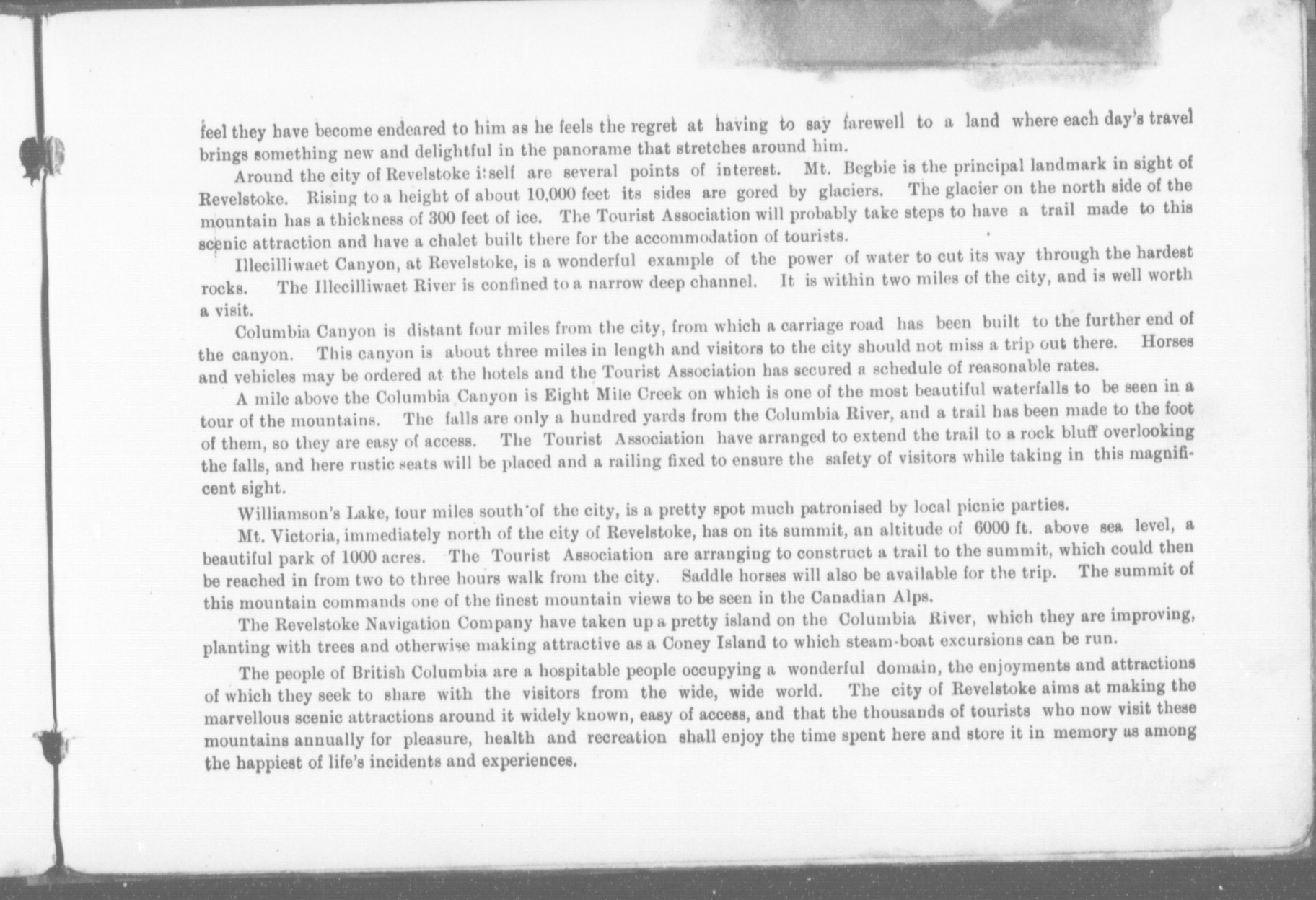 feel they have become endeared to him as he feels the regret at having to say farewell to a land where each day's travel brings something new and delightful in the panorame that stretches around him.

Around the city of Revelstoke itself are several points of interest. Mt. Begbie is the principal landmark in sight of Revelstoke. Rising to a height of about 10,000 feet its sides are gored by glaciers. The glacier on the north side of the mountain has a thickness of 300 feet of ice. The Tourist Association will probably take steps to have a trail made to this scenic attraction and have a chalet built there for the accommodation of tourists.

Illecilliwaet Canyon, at Revelstoke, is a wonderful example of the power of water to cut its way through the hardest rocks. The Illecilliwaet River is confined to a narrow deep channel. It is within two miles of the city, and is well worth a visit.

Columbia Canyon is distant four miles from the city, from which a carriage road has been built to the further end of the canyon. This canyon is about three miles in length and visitors to the city should not miss a trip out there. Horses and vehicles may be ordered at the hotels and the Tourist Association has secured a schedule of reasonable rates.

A mile above the Columbia Canyon is Eight Mile Creek on which is one of the most beautiful waterfalls to be seen in a tour of the mountains. The falls are only a hundred yards from the Columbia River, and a trail has been made to the foot of them, so they are easy of access. The Tourist Association have arranged to extend the trail to a rock bluff overlooking the falls, and here rustic seats will be placed and a railing fixed to ensure the safety of visitors while taking in this magnificent sight.

Williamson's Lake, four miles south of the city, is a pretty spot much patronised by local picnic parties.

Mt. Victoria, immediately north of the city of Revelstoke, has on its summit, an altitude of 6000 ft. above sea level, a beautiful park of 1000 acres. The Tourist Association are arranging to construct a trail to the summit, which could then be reached in from two to three hours walk from the city. Saddle horses will also be available for the trip. The summit of this mountain commands one of the finest mountain views to be seen in the Canadian Alps.

The Revelstoke Navigation Company have taken up a pretty island on the Columbia River, which they are improving, planting with trees and otherwise making attractive as a Coney Island to which steam-boat excursions can be run.

The people of British Columbia are a hospitable people occupying a wonderful domain, the enjoyments and attractions of which they seek to share with the visitors from the wide, wide world. The city of Revelstoke aims at making the marvellous scenic attractions around it widely known, easy of access, and that the thousands of tourists who now visit these mountains annually for pleasure, health and recreation shall enjoy the time spent here and store it in memory as among the happiest of life's incidents and experiences.